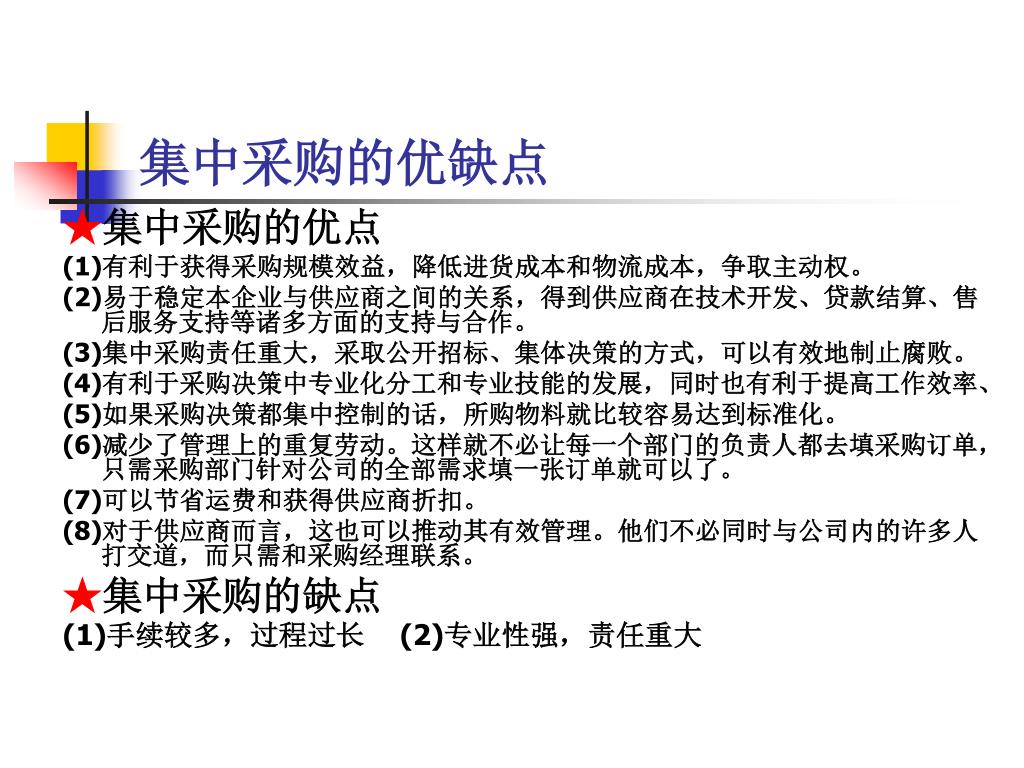 集中采购的优缺点

★集中采购的优点

(1)有利于获得采购规模效益，降低进货成本和物流成本，争取主动权。

(2)易于稳定本企业与供应商之间的关系，得到供应商在技术开发、贷款结算、售后服务支持等诸多方面的支持与合作。

(3)集中采购责任重大，采取公开招标、集体决策的方式，可以有效地制止腐败。

(4)有利于采购决策中专业化分工和专业技能的发展，同时也有利于提高工作效率、

(5)如果采购决策都集中控制的话，所购物料就比较容易达到标准化。

(6)减少了管理上的重复劳动。这样就不必让每一个部门的负责人都去填采购订单，只需采购部门针对公司的全部需求填一张订单就可以了。

(7)可以节省运费和获得供应商折扣。

(8)对于供应商而言，这也可以推动其有效管理。他们不必同时与公司内的许多人打交道，而只需和采购经理联系。

★集中采购的缺点

(1)手续较多，过程过长　(2)专业性强，责任重大